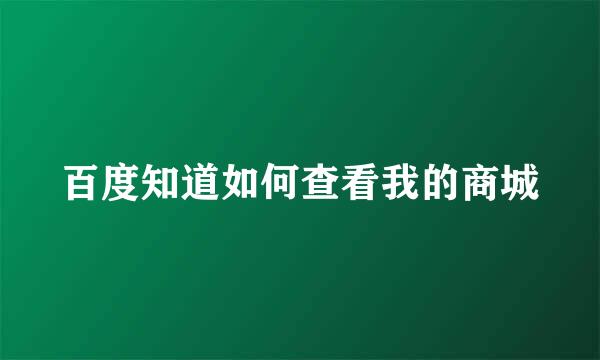 百度知道如何查看我的商城